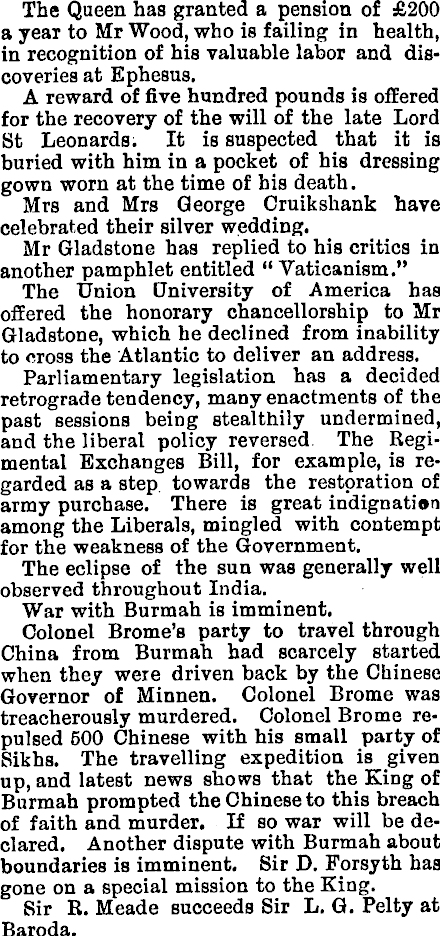 The Queen has granted a pension of £200 a year to Mr Wood, who is failing in health, in recognition of his valuable labor and discoveries at Ephesus.

A reward of five hundred pounds is offered for the recovery of the will of the late Lord St Leonards. It is suspected that it is buried with him in a pocket of his dressing gown worn at the time of his death.

Mrs and Mrs George Cruikshank have celebrated their silver wedding.

Mr Gladstone has replied to his critics in another pamphlet entitled "Vaticanism."

The Union University of America has offered the honorary chancellorship to Mr Gladstone, which he declined from inability to cross the Atlantic to deliver an address.

Parliamentary legislation has a decided retrograde tendency, many enactments of the past sessions being stealthily undermined, and the liberal policy reversed. The Regimental Exchanges Bill, for example, is regarded as a step towards the restoration of army purchase. There is great indignation among the Liberals, mingled with contempt for the weakness of the Government.

The eclipse of the sun was generally well observed throughout India.

War with Burmah is imminent.

Colonel Brome's party to travel through China from Burmah had scarcely started when they were driven back by the Chinese Governor of Minnen. Colonel Brome was treacherously murdered. Colonel Brome repulsed 500 Chinese with his small party of Sikhs. The travelling expedition is given up, and latest news shows that the King of Burmah prompted the Chinese to this breach of faith and murder. If so war will be declared. Another dispute with Burmah about boundaries is imminent. Sir D. Forsyth has gone on a special mission to the King.

Sir R. Meade succeeds Sir L. G. Pelty at Baroda.